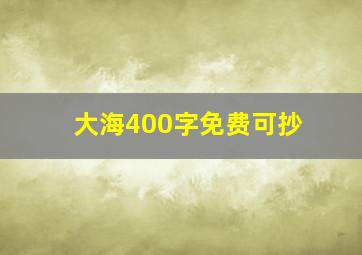 大海400字免费可抄